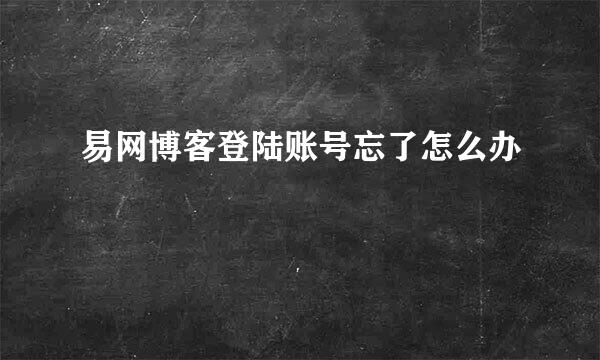 易网博客登陆账号忘了怎么办